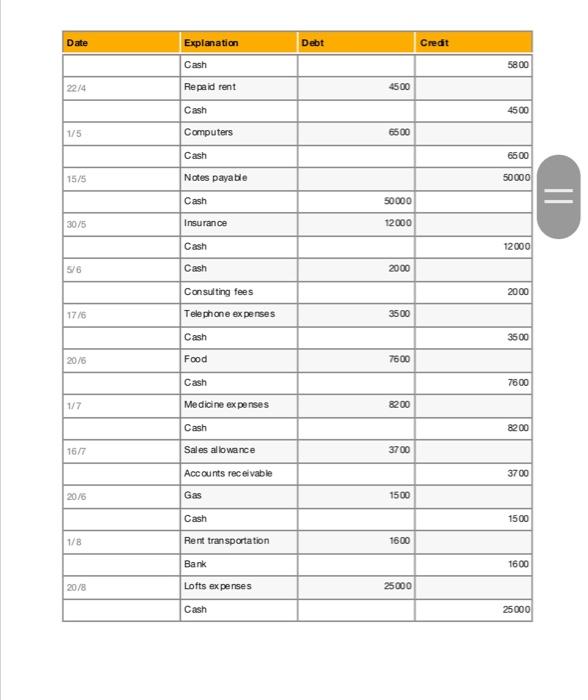 | Date | Explanation | Debt | Credit |
|---|---|---|---|
| | Cash | | 5800 |
| 22/4 | Repaid rent | 4500 | |
| | Cash | | 4500 |
| 1/5 | Computers | 6500 | |
| | Cash | | 6500 |
| 15/5 | Notes payable | | 50000 |
| | Cash | 50000 | |
| 30/5 | Insurance | 12000 | |
| | Cash | | 12000 |
| 5/6 | Cash | 2000 | |
| | Consulting fees | | 2000 |
| 17/6 | Telephone expenses | 3500 | |
| | Cash | | 3500 |
| 20/6 | Food | 7600 | |
| | Cash | | 7600 |
| 1/7 | Medicine expenses | 8200 | |
| | Cash | | 8200 |
| 16/7 | Sales allowance | 3700 | |
| | Accounts receivable | | 3700 |
| 20/6 | Gas | 1500 | |
| | Cash | | 1500 |
| 1/8 | Rent transportation | 1600 | |
| | Bank | | 1600 |
| 20/8 | Lofts expenses | 25000 | |
| | Cash | | 25000 |